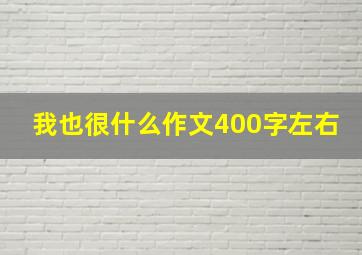 我也很什么作文400字左右